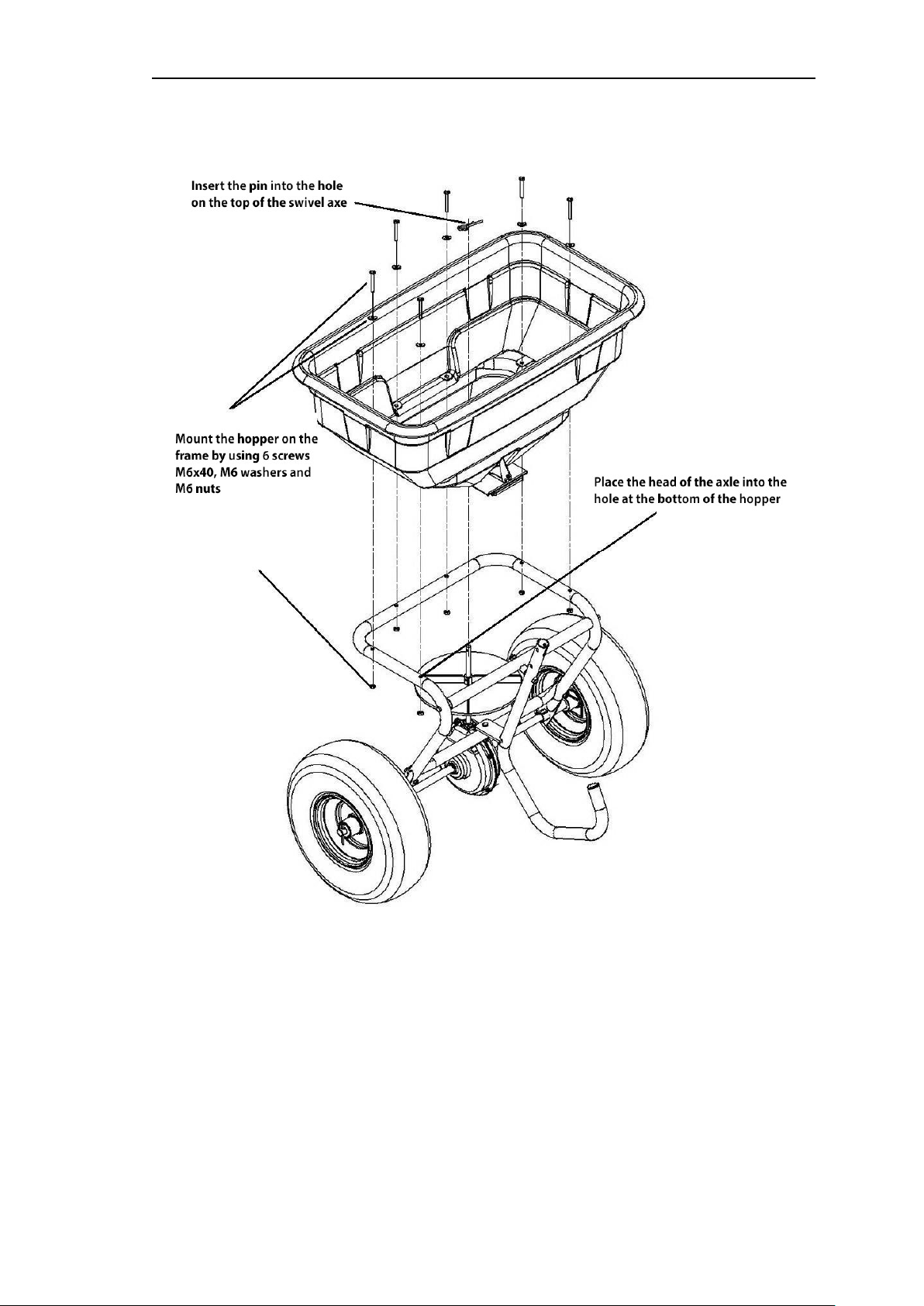 Insert the pin into the hole on the top of the swivel axe

Mount the hopper on the frame by using 6 screws M6x40, M6 washers and M6 nuts

Place the head of the axle into the hole at the bottom of the hopper